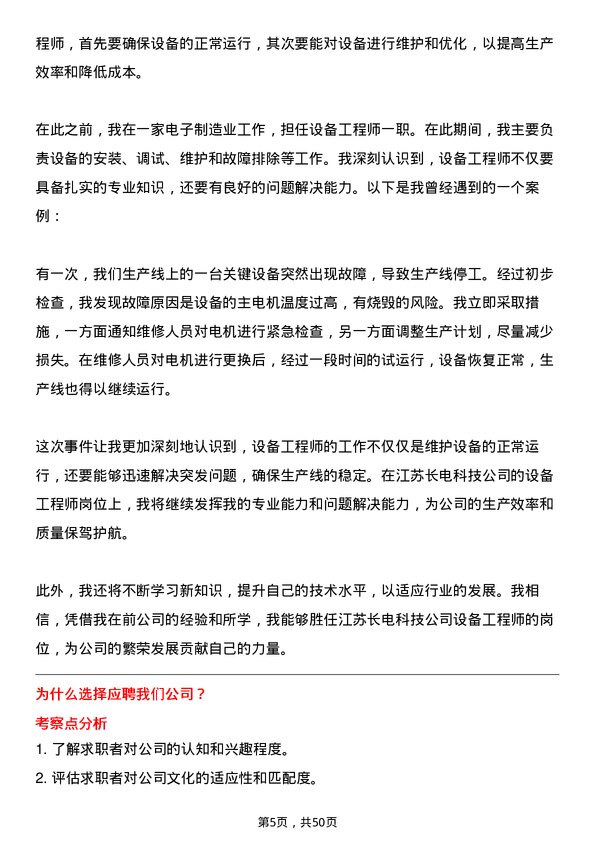 程师，首先要确保设备的正常运行，其次要能对设备进行维护和优化，以提高生产效率和降低成本。

在此之前，我在一家电子制造业工作，担任设备工程师一职。在此期间，我主要负责设备的安装、调试、维护和故障排除等工作。我深刻认识到，设备工程师不仅要具备扎实的专业知识，还要有良好的问题解决能力。以下是我曾经遇到的一个案例：

有一次，我们生产线上的一台关键设备突然出现故障，导致生产线停工。经过初步检查，我发现故障原因是设备的主电机温度过高，有烧毁的风险。我立即采取措施，一方面通知维修人员对电机进行紧急检查，另一方面调整生产计划，尽量减少损失。在维修人员对电机进行更换后，经过一段时间的试运行，设备恢复正常，生产线也得以继续运行。

这次事件让我更加深刻地认识到，设备工程师的工作不仅仅是维护设备的正常运行，还要能够迅速解决突发问题，确保生产线的稳定。在江苏长电科技公司的设备工程师岗位上，我将继续发挥我的专业能力和问题解决能力，为公司的生产效率和质量保驾护航。

此外，我还将不断学习新知识，提升自己的技术水平，以适应行业的发展。我相信，凭借我在前公司的经验和所学，我能够胜任江苏长电科技公司设备工程师的岗位，为公司的繁荣发展贡献自己的力量。

为什么选择应聘我们公司？

考察点分析

1. 了解求职者对公司的认知和兴趣程度。

2. 评估求职者对公司文化的适应性和匹配度。

第5页，共50页